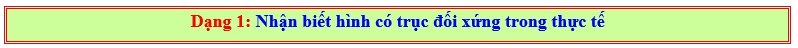 Dạng 1: Nhận biết hình có trục đối xứng trong thực tế